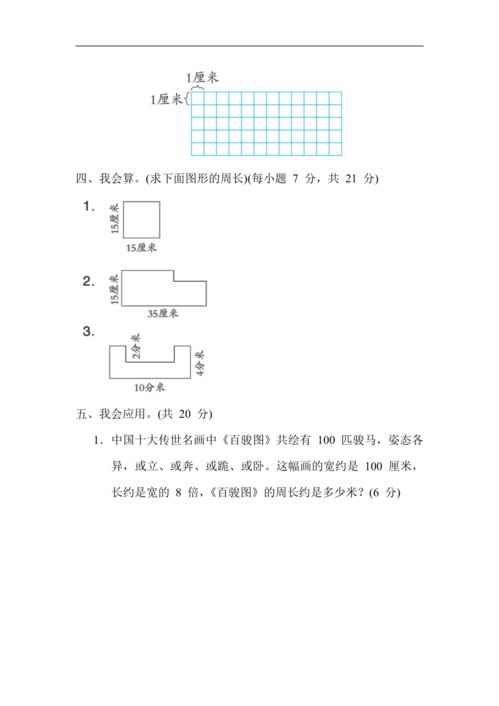 1厘米
1厘米

四、我会算。(求下面图形的周长)(每小题 7 分，共 21 分)

1.
15厘米
15厘米

2.
15厘米
35厘米

3.
2分米
4分米
10分米

五、我会应用。(共 20 分)

1. 中国十大传世名画中《百骏图》共绘有 100 匹骏马，姿态各异，或立、或奔、或跪、或卧。这幅画的宽约是 100 厘米，长约是宽的 8 倍，《百骏图》的周长约是多少米？(6 分)